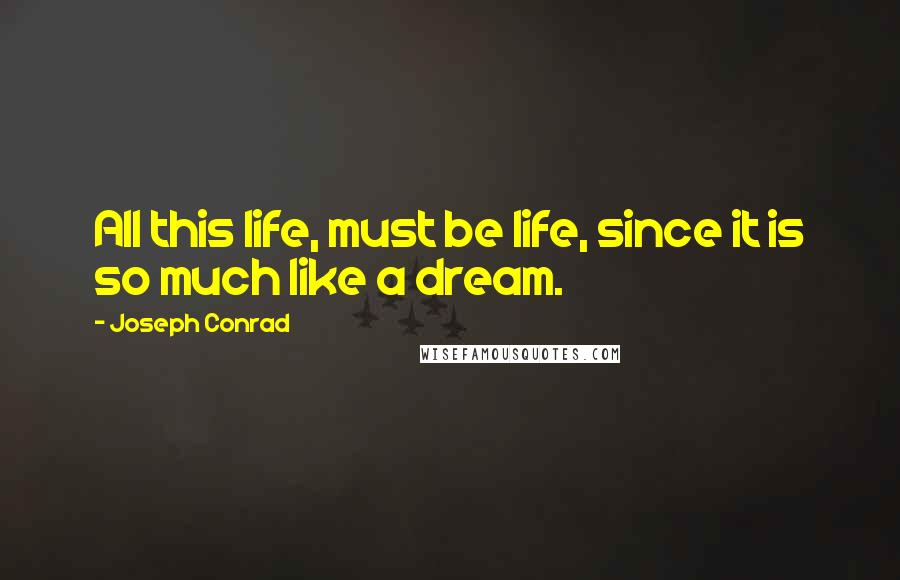 All this life, must be life, since it is so much like a dream.

- Joseph Conrad

WISEFAMOUSQUOTES.COM